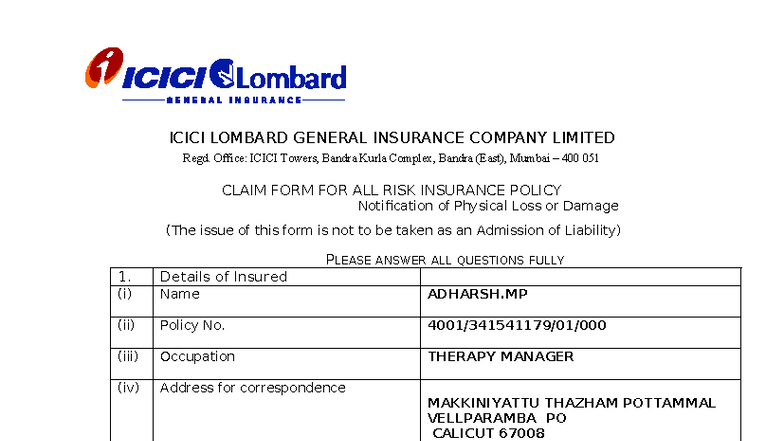 ICICI Lombard
GENERAL INSURANCE

ICICI LOMBARD GENERAL INSURANCE COMPANY LIMITED

Regd. Office: ICICI Towers, Bandra Kurla Complex, Bandra (East), Mumbai – 400 051

CLAIM FORM FOR ALL RISK INSURANCE POLICY
Notification of Physical Loss or Damage

(The issue of this form is not to be taken as an Admission of Liability)

PLEASE ANSWER ALL QUESTIONS FULLY

| 1. | Details of Insured | |
|---|---|---|
| (i) | Name | ADHARSH.MP |
| (ii) | Policy No. | 4001/341541179/01/000 |
| (iii) | Occupation | THERAPY MANAGER |
| (iv) | Address for correspondence | MAKKINIYATTU THAZHAM POTTAMMAL VELLPARAMBA PO CALICUT 67008 |